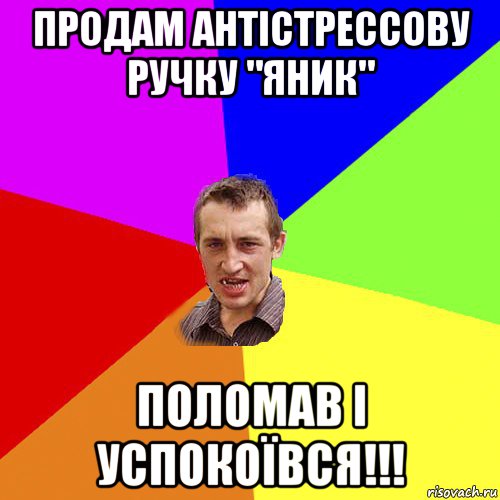 ПРОДАМ АНТІСТРЕССОВУ РУЧКУ "ЯНИК"

ПОЛОМАВ І УСПОКОЇВСЯ!!!

risovach.ru